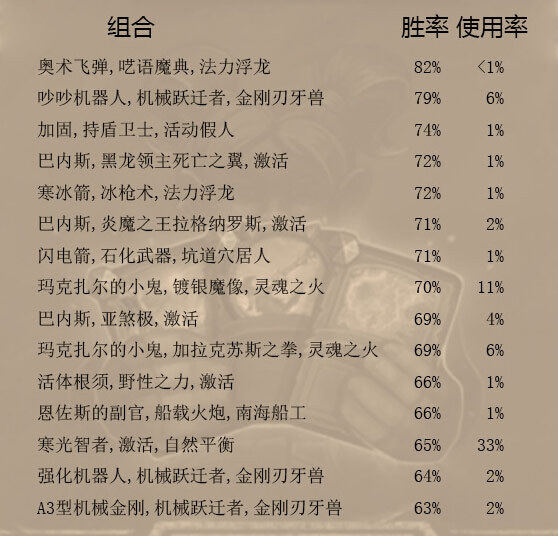 | 组合 | 胜率 | 使用率 |
|---|---|---|
| 奥术飞弹,呓语魔典,法力浮龙 | 82% | <1% |
| 吵吵机器人,机械跃迁者,金刚刃牙兽 | 79% | 6% |
| 加固,持盾卫士,活动假人 | 74% | 1% |
| 巴内斯,黑龙领主死亡之翼,激活 | 72% | 1% |
| 寒冰箭,冰枪术,法力浮龙 | 72% | 1% |
| 巴内斯,炎魔之王拉格纳罗斯,激活 | 71% | 2% |
| 闪电箭,石化武器,坑道穴居人 | 71% | 1% |
| 玛克扎尔的小鬼,镀银魔像,灵魂之火 | 70% | 11% |
| 巴内斯,亚煞极,激活 | 69% | 4% |
| 玛克扎尔的小鬼,加拉克苏斯之拳,灵魂之火 | 69% | 6% |
| 活体根须,野性之力,激活 | 66% | 1% |
| 恩佐斯的副官,船载火炮,南海船工 | 66% | 1% |
| 寒光智者,激活,自然平衡 | 65% | 33% |
| 强化机器人,机械跃迁者,金刚刃牙兽 | 64% | 2% |
| A3型机械金刚,机械跃迁者,金刚刃牙兽 | 63% | 2% |